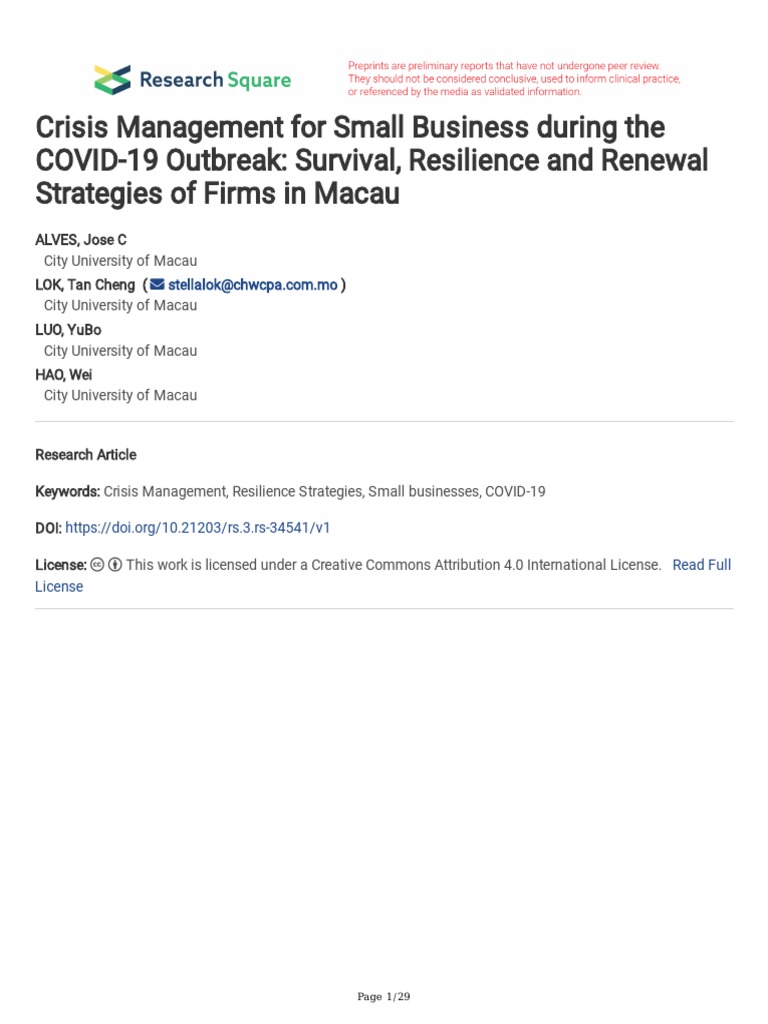 Research Square

Preprints are preliminary reports that have not undergone peer review. They should not be considered conclusive, used to inform clinical practice, or referenced by the media as validated information.

Crisis Management for Small Business during the COVID-19 Outbreak: Survival, Resilience and Renewal Strategies of Firms in Macau

ALVES, Jose C
City University of Macau
LOK, Tan Cheng ( stellalok@chwcpa.com.mo )
City University of Macau
LUO, YuBo
City University of Macau
HAO, Wei
City University of Macau

Research Article

Keywords: Crisis Management, Resilience Strategies, Small businesses, COVID-19

DOI: https://doi.org/10.21203/rs.3.rs-34541/v1

License: This work is licensed under a Creative Commons Attribution 4.0 International License. Read Full License

Page 1/29